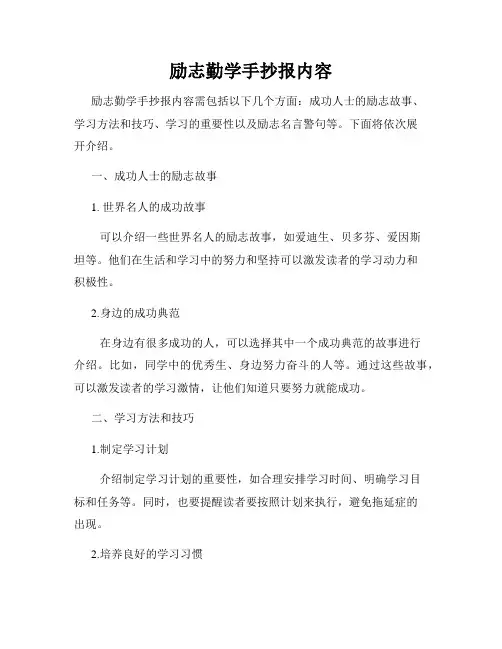 励志勤学手抄报内容

励志勤学手抄报内容需包括以下几个方面：成功人士的励志故事、学习方法和技巧、学习的重要性以及励志名言警句等。下面将依次展开介绍。

一、成功人士的励志故事

1. 世界名人的成功故事

可以介绍一些世界名人的励志故事，如爱迪生、贝多芬、爱因斯坦等。他们在生活和学习中的努力和坚持可以激发读者的学习动力和积极性。

2.身边的成功典范

在身边有很多成功的人，可以选择其中一个成功典范的故事进行介绍。比如，同学中的优秀生、身边努力奋斗的人等。通过这些故事，可以激发读者的学习激情，让他们知道只要努力就能成功。

二、学习方法和技巧

1.制定学习计划

介绍制定学习计划的重要性，如合理安排学习时间、明确学习目标和任务等。同时，也要提醒读者要按照计划来执行，避免拖延症的出现。

2.培养良好的学习习惯